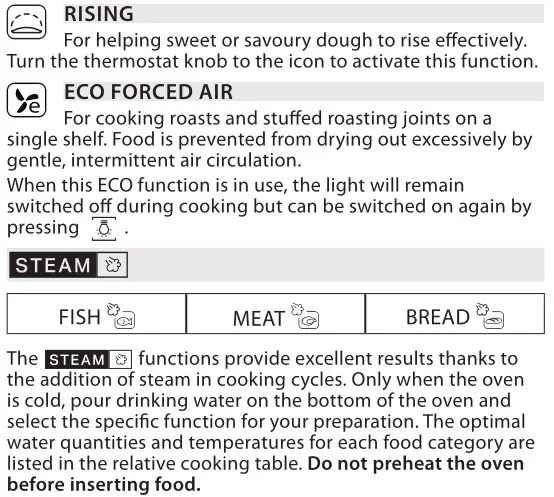 RISING

For helping sweet or savoury dough to rise effectively. Turn the thermostat knob to the icon to activate this function.

ECO FORCED AIR

For cooking roasts and stuffed roasting joints on a single shelf. Food is prevented from drying out excessively by gentle, intermittent air circulation.

When this ECO function is in use, the light will remain switched off during cooking but can be switched on again by pressing .

STEAM

| FISH | MEAT | BREAD |
|---|---|---|

The STEAM functions provide excellent results thanks to the addition of steam in cooking cycles. Only when the oven is cold, pour drinking water on the bottom of the oven and select the specific function for your preparation. The optimal water quantities and temperatures for each food category are listed in the relative cooking table. Do not preheat the oven before inserting food.